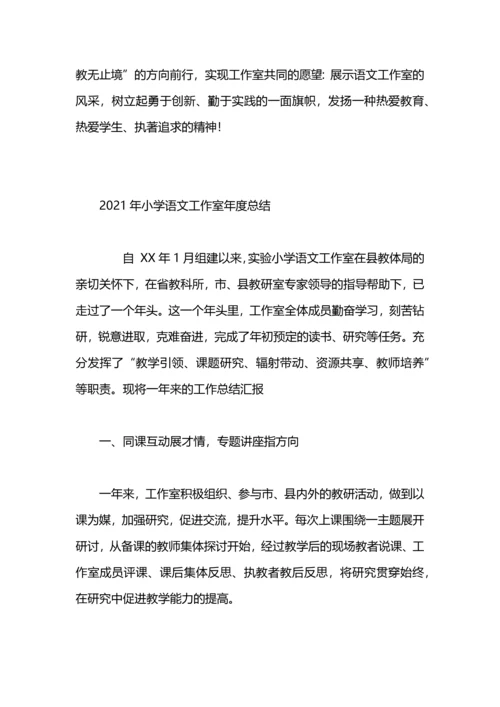 教无止境”的方向前行，实现工作室共同的愿望: 展示语文工作室的风采，树立起勇于创新、勤于实践的一面旗帜，发扬一种热爱教育、热爱学生、执著追求的精神!

2021 年小学语文工作室年度总结

自 XX 年 1 月组建以来，实验小学语文工作室在县教体局的亲切关怀下，在省教科所，市、县教研室专家领导的指导帮助下，已走过了一个年头。这一个年头里，工作室全体成员勤奋学习，刻苦钻研，锐意进取，克难奋进，完成了年初预定的读书、研究等任务。充分发挥了“教学引领、课题研究、辐射带动、资源共享、教师培养”等职责。现将一年来的工作总结汇报

一、同课互动展才情，专题讲座指方向

一年来，工作室积极组织、参与市、县内外的教研活动，做到以课为媒，加强研究，促进交流，提升水平。每次上课围绕一主题展开研讨，从备课的教师集体探讨开始，经过教学后的现场教者说课、工作室成员评课、课后集体反思、执教者教后反思，将研究贯穿始终，在研究中促进教学能力的提高。